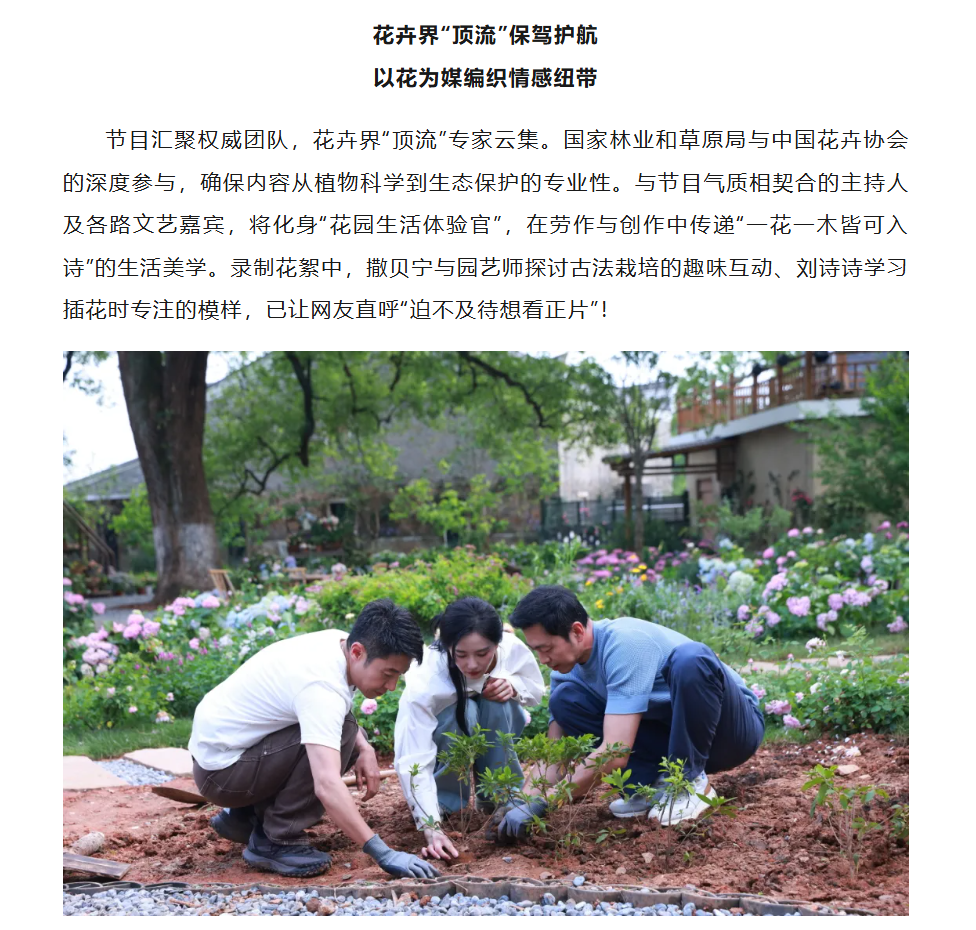 花卉界“顶流”保驾护航
以花为媒编织情感纽带

节目汇聚权威团队，花卉界“顶流”专家云集。国家林业和草原局与中国花卉协会的深度参与，确保内容从植物科学到生态保护的专业性。与节目气质相契合的主持人及各路文艺嘉宾，将化身“花园生活体验官”，在劳作与创作中传递“一花一木皆可入诗”的生活美学。录制花絮中，撒贝宁与园艺师探讨古法栽培的趣味互动、刘诗诗学习插花时专注的模样，已让网友直呼“迫不及待想看正片”！